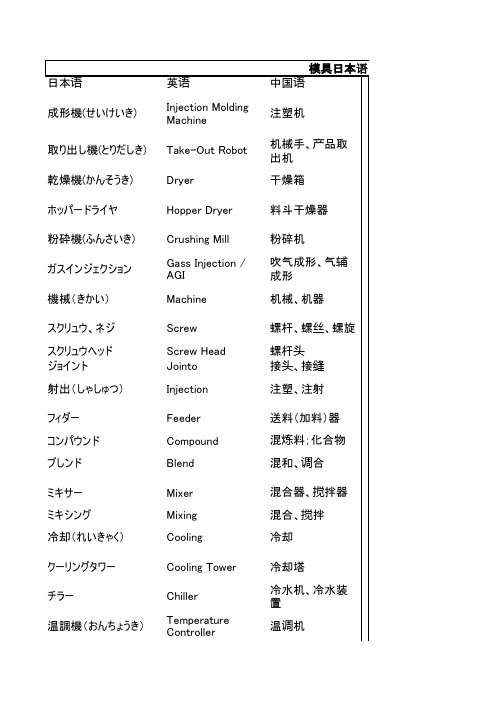 模具日本语

| 日本语 | 英语 | 中国语 |
|---|---|---|
| 成形機(せいけいき) | Injection Molding Machine | 注塑机 |
| 取り出し機(とりだしき) | Take-Out Robot | 机械手、产品取出机 |
| 乾燥機(かんそうき) | Dryer | 干燥箱 |
| ホッパードライヤ | Hopper Dryer | 料斗干燥器 |
| 粉砕機(ふんさいき) | Crushing Mill | 粉碎机 |
| ガスインジェクション | Gass Injection / AGI | 吹气成形、气辅成形 |
| 機械(きかい) | Machine | 机械、机器 |
| スクリュウ、ネジ | Screw | 螺杆、螺丝、螺旋 |
| スクリュウヘッド | Screw Head | 螺杆头 |
| ジョイント | Jointo | 接头、接缝 |
| 射出(しゃしゅつ) | Injection | 注塑、注射 |
| フィダー | Feeder | 送料(加料)器 |
| コンパウンド | Compound | 混炼料;化合物 |
| ブレンド | Blend | 混和、调合 |
| ミキサー | Mixer | 混合器、搅拌器 |
| ミキシング | Mixing | 混合、搅拌 |
| 冷却(れいきゃく) | Cooling | 冷却 |
| クーリングタワー | Cooling Tower | 冷却塔 |
| チラー | Chiller | 冷水机、冷水装置 |
| 温調機(おんちょうき) | Temperature Controller | 温调机 |